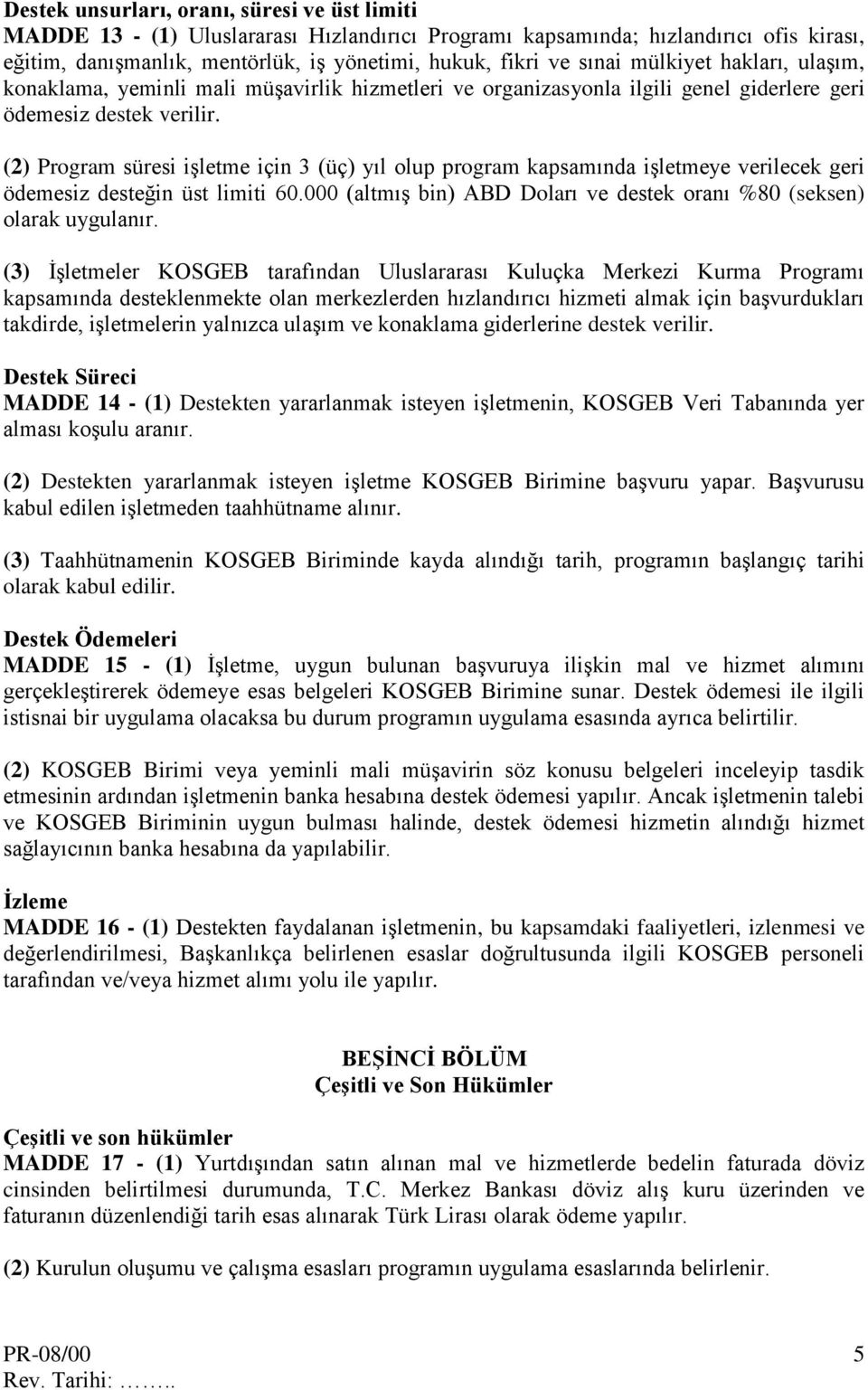 Destek unsurları, oranı, süresi ve üst limiti
MADDE 13 - (1) Uluslararası Hızlandırıcı Programı kapsamında; hızlandırıcı ofis kirası, eğitim, danışmanlık, mentörlük, iş yönetimi, hukuk, fikri ve sınai mülkiyet hakları, ulaşım, konaklama, yeminli mali müşavirlik hizmetleri ve organizasyonla ilgili genel giderlere geri ödemesiz destek verilir.

(2) Program süresi işletme için 3 (üç) yıl olup program kapsamında işletmeye verilecek geri ödemesiz desteğin üst limiti 60.000 (altmış bin) ABD Doları ve destek oranı %80 (seksen) olarak uygulanır.

(3) İşletmeler KOSGEB tarafından Uluslararası Kuluçka Merkezi Kurma Programı kapsamında desteklenmekte olan merkezlerden hızlandırıcı hizmeti almak için başvurdukları takdirde, işletmelerin yalnızca ulaşım ve konaklama giderlerine destek verilir.

Destek Süreci
MADDE 14 - (1) Destekten yararlanmak isteyen işletmenin, KOSGEB Veri Tabanında yer alması koşulu aranır.

(2) Destekten yararlanmak isteyen işletme KOSGEB Birimine başvuru yapar. Başvurusu kabul edilen işletmeden taahhütname alınır.

(3) Taahhütnamenin KOSGEB Biriminde kayda alındığı tarih, programın başlangıç tarihi olarak kabul edilir.

Destek Ödemeleri
MADDE 15 - (1) İşletme, uygun bulunan başvuruya ilişkin mal ve hizmet alımını gerçekleştirerek ödemeye esas belgeleri KOSGEB Birimine sunar. Destek ödemesi ile ilgili istisnai bir uygulama olacaksa bu durum programın uygulama esasında ayrıca belirtilir.

(2) KOSGEB Birimi veya yeminli mali müşavirin söz konusu belgeleri inceleyip tasdik etmesinin ardından işletmenin banka hesabına destek ödemesi yapılır. Ancak işletmenin talebi ve KOSGEB Biriminin uygun bulması halinde, destek ödemesi hizmetin alındığı hizmet sağlayıcının banka hesabına da yapılabilir.

İzleme
MADDE 16 - (1) Destekten faydalanan işletmenin, bu kapsamdaki faaliyetleri, izlenmesi ve değerlendirilmesi, Başkanlıkça belirlenen esaslar doğrultusunda ilgili KOSGEB personeli tarafından ve/veya hizmet alımı yolu ile yapılır.

BEŞİNCİ BÖLÜM
Çeşitli ve Son Hükümler

Çeşitli ve son hükümler
MADDE 17 - (1) Yurtdışından satın alınan mal ve hizmetlerde bedelin faturada döviz cinsinden belirtilmesi durumunda, T.C. Merkez Bankası döviz alış kuru üzerinden ve faturanın düzenlendiği tarih esas alınarak Türk Lirası olarak ödeme yapılır.

(2) Kurulun oluşumu ve çalışma esasları programın uygulama esaslarında belirlenir.

PR-08/00
Rev. Tarihi: ……..
5